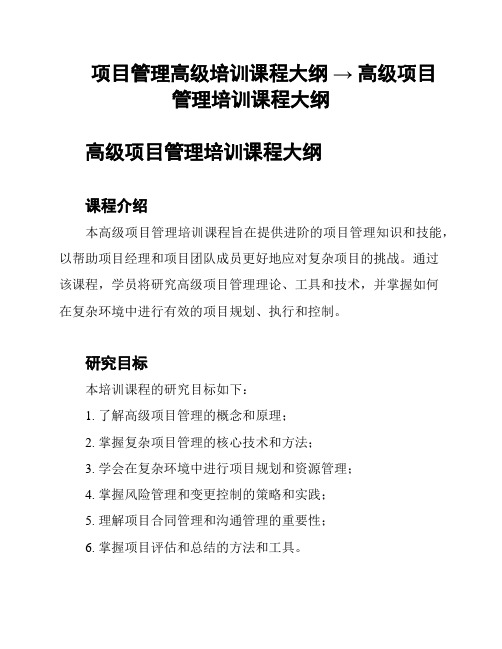 项目管理高级培训课程大纲 → 高级项目管理培训课程大纲

高级项目管理培训课程大纲

课程介绍

本高级项目管理培训课程旨在提供进阶的项目管理知识和技能，以帮助项目经理和项目团队成员更好地应对复杂项目的挑战。通过该课程，学员将研究高级项目管理理论、工具和技术，并掌握如何在复杂环境中进行有效的项目规划、执行和控制。

研究目标

本培训课程的研究目标如下：

1. 了解高级项目管理的概念和原理；

2. 掌握复杂项目管理的核心技术和方法；

3. 学会在复杂环境中进行项目规划和资源管理；

4. 掌握风险管理和变更控制的策略和实践；

5. 理解项目合同管理和沟通管理的重要性；

6. 掌握项目评估和总结的方法和工具。